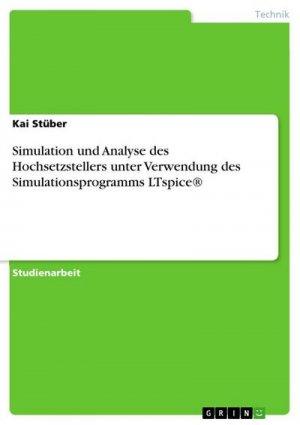 Technik

Kai Stüber

Simulation und Analyse des Hochsetzstellers unter Verwendung des Simulationsprogramms LTspice®

Studienarbeit

GRIN